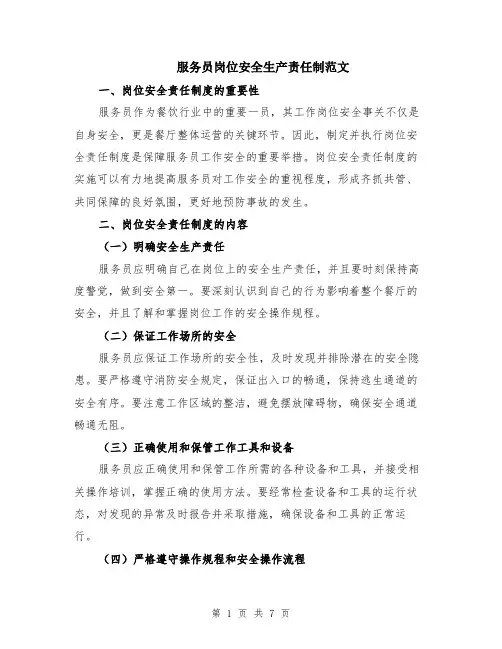 服务员岗位安全生产责任制范文

一、岗位安全责任制度的重要性

服务员作为餐饮行业中的重要一员，其工作岗位安全事关不仅是自身安全，更是餐厅整体运营的关键环节。因此，制定并执行岗位安全责任制度是保障服务员工作安全的重要举措。岗位安全责任制度的实施可以有力地提高服务员对工作安全的重视程度，形成齐抓共管、共同保障的良好氛围，更好地预防事故的发生。

二、岗位安全责任制度的内容

（一）明确安全生产责任

服务员应明确自己在岗位上的安全生产责任，并且要时刻保持高度警觉，做到安全第一。要深刻认识到自己的行为影响着整个餐厅的安全，并且了解和掌握岗位工作的安全操作规程。

（二）保证工作场所的安全

服务员应保证工作场所的安全性，及时发现并排除潜在的安全隐患。要严格遵守消防安全规定，保证出入口的畅通，保持逃生通道的安全有序。要注意工作区域的整洁，避免摆放障碍物，确保安全通道畅通无阻。

（三）正确使用和保管工作工具和设备

服务员应正确使用和保管工作所需的各种设备和工具，并接受相关操作培训，掌握正确的使用方法。要经常检查设备和工具的运行状态，对发现的异常及时报告并采取措施，确保设备和工具的正常运行。

（四）严格遵守操作规程和安全操作流程

第 1 页 共 7 页